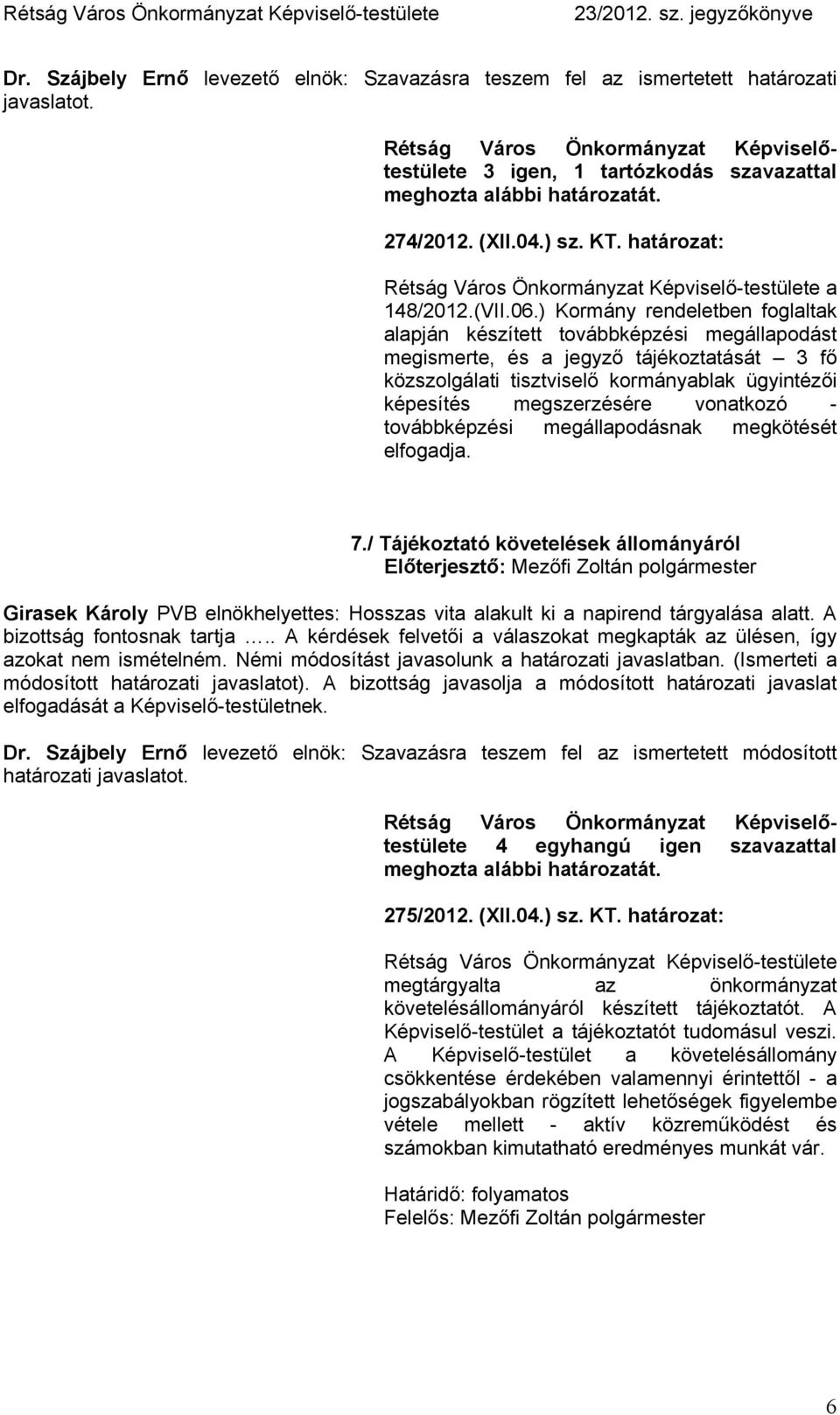 Rétság Város Önkormányzat Képviselő-testülete 23/2012. sz. jegyzőkönyve

Dr. Szájbely Ernő levezető elnök: Szavazásra teszem fel az ismertetett határozati javaslatot.

Rétság Város Önkormányzat Képviselő-testülete 3 igen, 1 tartózkodás szavazattal meghozta alábbi határozatát.

274/2012. (XII.04.) sz. KT. határozat:

Rétság Város Önkormányzat Képviselő-testülete a 148/2012.(VII.06.) Kormány rendeletben foglaltak alapján készített továbbképzési megállapodást megismerte, és a jegyző tájékoztatását – 3 fő közszolgálati tisztviselő kormányablak ügyintézői képesítés megszerzésére vonatkozó - továbbképzési megállapodásnak megkötését elfogadja.

7./ Tájékoztató követelések állományáról
Előterjesztő: Mezőfi Zoltán polgármester

Girasek Károly PVB elnökhelyettes: Hosszas vita alakult ki a napirend tárgyalása alatt. A bizottság fontosnak tartja ….. A kérdések felvetői a válaszokat megkapták az ülésen, így azokat nem ismételném. Némi módosítást javasolunk a határozati javaslatban. (Ismerteti a módosított határozati javaslatot). A bizottság javasolja a módosított határozati javaslat elfogadását a Képviselő-testületnek.

Dr. Szájbely Ernő levezető elnök: Szavazásra teszem fel az ismertetett módosított határozati javaslatot.

Rétság Város Önkormányzat Képviselő-testülete 4 egyhangú igen szavazattal meghozta alábbi határozatát.

275/2012. (XII.04.) sz. KT. határozat:

Rétság Város Önkormányzat Képviselő-testülete megtárgyalta az önkormányzat követelésállományáról készített tájékoztatót. A Képviselő-testület a tájékoztatót tudomásul veszi. A Képviselő-testület a követelésállomány csökkentése érdekében valamennyi érintettől - a jogszabályokban rögzített lehetőségek figyelembe vétele mellett - aktív közreműködést és számokban kimutatható eredményes munkát vár.

Határidő: folyamatos
Felelős: Mezőfi Zoltán polgármester

6